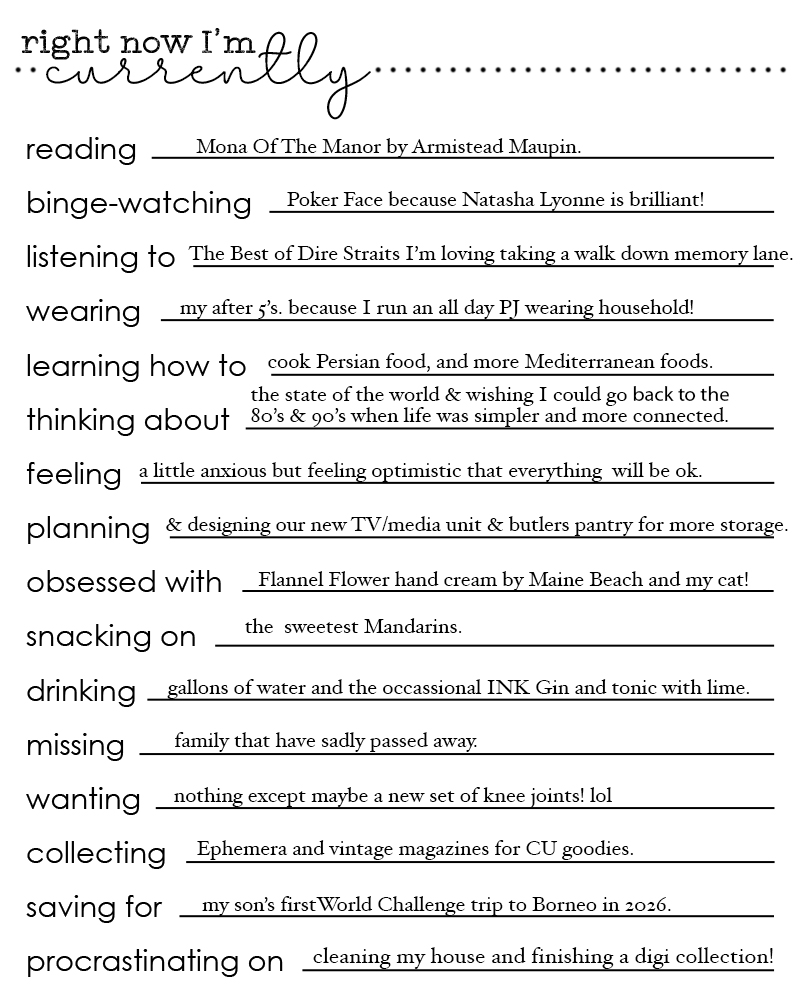 right now I'm currently

reading Mona Of The Manor by Armistead Maupin.

binge-watching Poker Face because Natasha Lyonne is brilliant!

listening to The Best of Dire Straits I'm loving taking a walk down memory lane.

wearing my after 5's. because I run an all day PJ wearing household!

learning how to cook Persian food, and more Mediterranean foods.

thinking about the state of the world & wishing I could go back to the 80's & 90's when life was simpler and more connected.

feeling a little anxious but feeling optimistic that everything will be ok.

planning & designing our new TV/media unit & butlers pantry for more storage.

obsessed with Flannel Flower hand cream by Maine Beach and my cat!

snacking on the sweetest Mandarins.

drinking gallons of water and the occassional INK Gin and tonic with lime.

missing family that have sadly passed away.

wanting nothing except maybe a new set of knee joints! lol

collecting Ephemera and vintage magazines for CU goodies.

saving for my son's firstWorld Challenge trip to Borneo in 2026.

procrastinating on cleaning my house and finishing a digi collection!